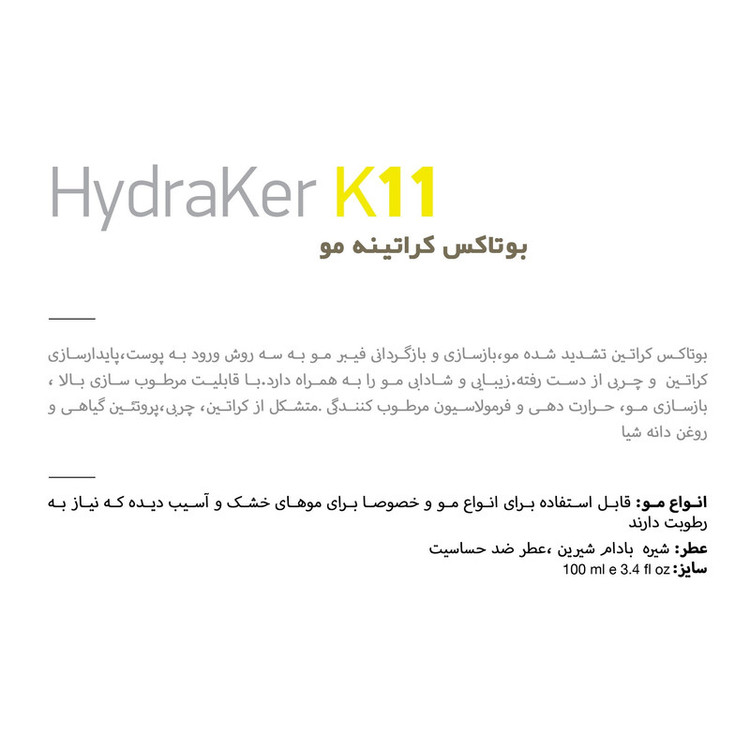 HydraKer K11

بوتاکس کراتینه مو

بوتاکس کراتین تشدید شده مو،بازسازی و بازگردانی فیبر مو به سه روش ورود به پوست،پایدارسازی کراتین و چربی از دست رفته.زیبایی و شادابی مو را به همراه دارد.با قابلیت مرطوب سازی بالا ، بازسازی مو، حرارت دهی و فرمولاسیون مرطوب کنندگی .متشکل از کراتین، چربی،پروتئین گیاهی و روغن دانه شیا

انواع مو: قابل استفاده برای انواع مو و خصوصا برای موهای خشک و آسیب دیده که نیاز به رطوبت دارند

عطر: شیره بادام شیرین ،عطر ضد حساسیت

سایز: 100 ml e 3.4 fl oz